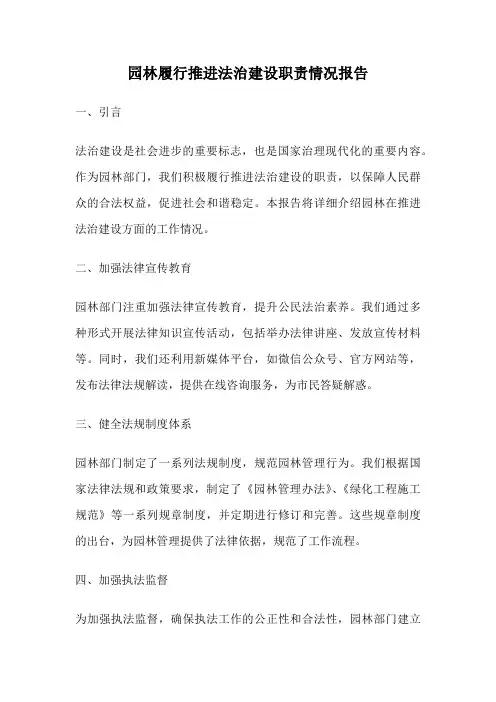 园林履行推进法治建设职责情况报告

一、引言

法治建设是社会进步的重要标志，也是国家治理现代化的重要内容。作为园林部门，我们积极履行推进法治建设的职责，以保障人民群众的合法权益，促进社会和谐稳定。本报告将详细介绍园林在推进法治建设方面的工作情况。

二、加强法律宣传教育

园林部门注重加强法律宣传教育，提升公民法治素养。我们通过多种形式开展法律知识宣传活动，包括举办法律讲座、发放宣传材料等。同时，我们还利用新媒体平台，如微信公众号、官方网站等，发布法律法规解读，提供在线咨询服务，为市民答疑解惑。

三、健全法规制度体系

园林部门制定了一系列法规制度，规范园林管理行为。我们根据国家法律法规和政策要求，制定了《园林管理办法》、《绿化工程施工规范》等一系列规章制度，并定期进行修订和完善。这些规章制度的出台，为园林管理提供了法律依据，规范了工作流程。

四、加强执法监督

为加强执法监督，确保执法工作的公正性和合法性，园林部门建立